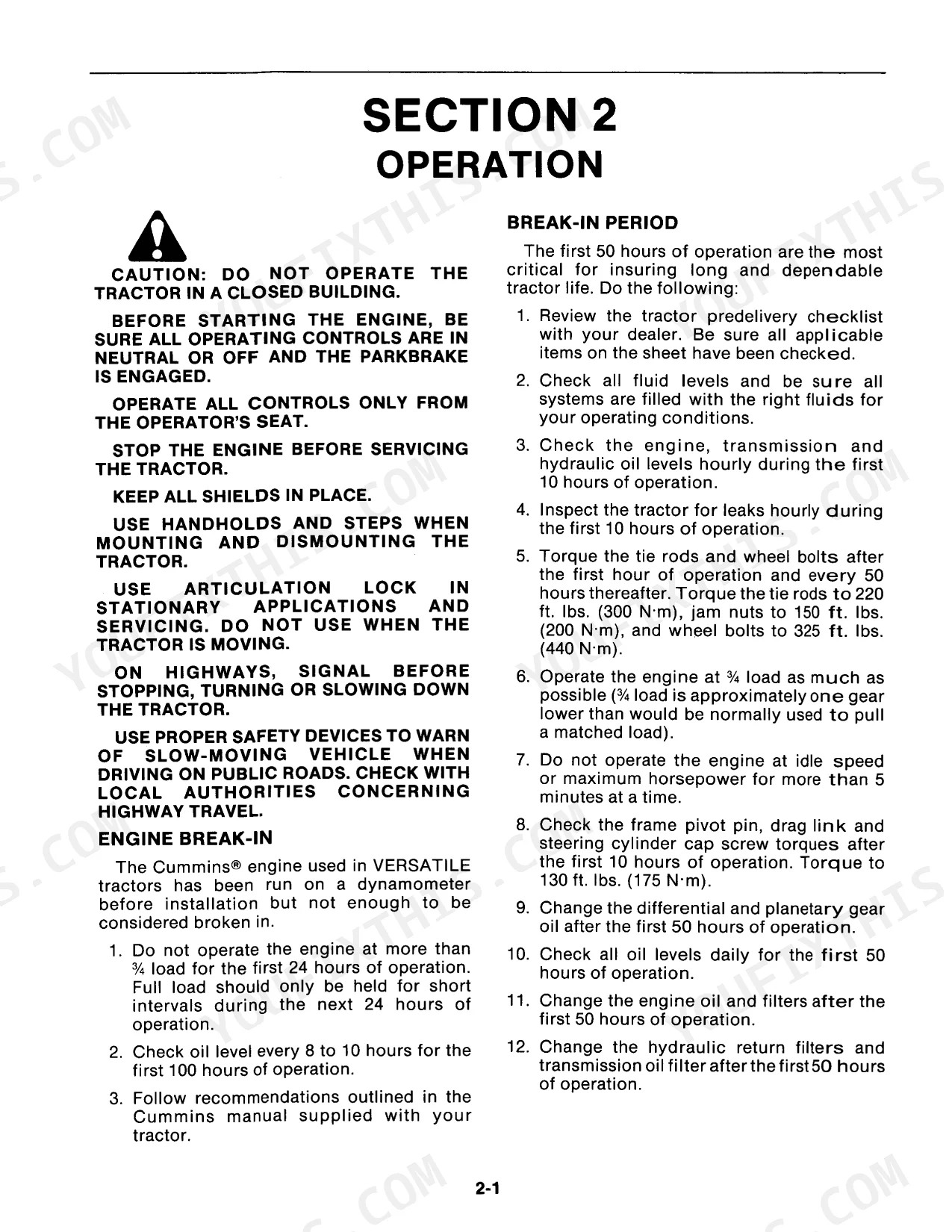 SECTION 2
OPERATION

CAUTION: DO NOT OPERATE THE TRACTOR IN A CLOSED BUILDING.

BEFORE STARTING THE ENGINE, BE SURE ALL OPERATING CONTROLS ARE IN NEUTRAL OR OFF AND THE PARKBRAKE IS ENGAGED.

OPERATE ALL CONTROLS ONLY FROM THE OPERATOR'S SEAT.

STOP THE ENGINE BEFORE SERVICING THE TRACTOR.

KEEP ALL SHIELDS IN PLACE.

USE HANDHOLDS AND STEPS WHEN MOUNTING AND DISMOUNTING THE TRACTOR.

USE ARTICULATION LOCK IN STATIONARY APPLICATIONS AND SERVICING. DO NOT USE WHEN THE TRACTOR IS MOVING.

ON HIGHWAYS, SIGNAL BEFORE STOPPING, TURNING OR SLOWING DOWN THE TRACTOR.

USE PROPER SAFETY DEVICES TO WARN OF SLOW-MOVING VEHICLE WHEN DRIVING ON PUBLIC ROADS. CHECK WITH LOCAL AUTHORITIES CONCERNING HIGHWAY TRAVEL.

ENGINE BREAK-IN

The Cummins® engine used in VERSATILE tractors has been run on a dynamometer before installation but not enough to be considered broken in.

1. Do not operate the engine at more than ¾ load for the first 24 hours of operation. Full load should only be held for short intervals during the next 24 hours of operation.

2. Check oil level every 8 to 10 hours for the first 100 hours of operation.

3. Follow recommendations outlined in the Cummins manual supplied with your tractor.

BREAK-IN PERIOD

The first 50 hours of operation are the most critical for insuring long and dependable tractor life. Do the following:

1. Review the tractor predelivery checklist with your dealer. Be sure all applicable items on the sheet have been checked.

2. Check all fluid levels and be sure all systems are filled with the right fluids for your operating conditions.

3. Check the engine, transmission and hydraulic oil levels hourly during the first 10 hours of operation.

4. Inspect the tractor for leaks hourly during the first 10 hours of operation.

5. Torque the tie rods and wheel bolts after the first hour of operation and every 50 hours thereafter. Torque the tie rods to 220 ft. lbs. (300 N·m), jam nuts to 150 ft. lbs. (200 N·m), and wheel bolts to 325 ft. lbs. (440 N·m).

6. Operate the engine at ¾ load as much as possible (¾ load is approximately one gear lower than would be normally used to pull a matched load).

7. Do not operate the engine at idle speed or maximum horsepower for more than 5 minutes at a time.

8. Check the frame pivot pin, drag link and steering cylinder cap screw torques after the first 10 hours of operation. Torque to 130 ft. lbs. (175 N·m).

9. Change the differential and planetary gear oil after the first 50 hours of operation.

10. Check all oil levels daily for the first 50 hours of operation.

11. Change the engine oil and filters after the first 50 hours of operation.

12. Change the hydraulic return filters and transmission oil filter after the first 50 hours of operation.

2-1